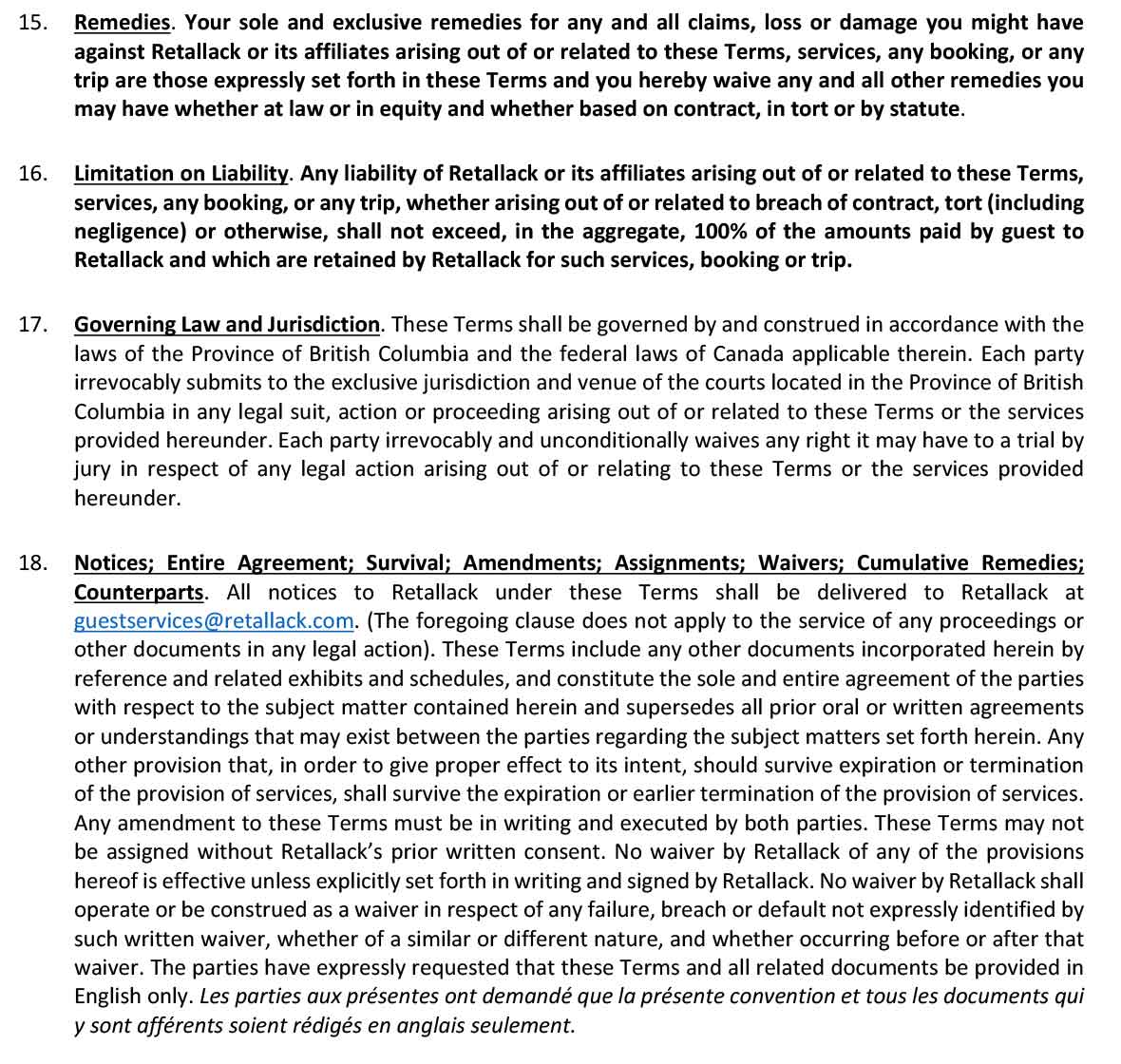 15. Remedies. Your sole and exclusive remedies for any and all claims, loss or damage you might have against Retallack or its affiliates arising out of or related to these Terms, services, any booking, or any trip are those expressly set forth in these Terms and you hereby waive any and all other remedies you may have whether at law or in equity and whether based on contract, in tort or by statute.

16. Limitation on Liability. Any liability of Retallack or its affiliates arising out of or related to these Terms, services, any booking, or any trip, whether arising out of or related to breach of contract, tort (including negligence) or otherwise, shall not exceed, in the aggregate, 100% of the amounts paid by guest to Retallack and which are retained by Retallack for such services, booking or trip.

17. Governing Law and Jurisdiction. These Terms shall be governed by and construed in accordance with the laws of the Province of British Columbia and the federal laws of Canada applicable therein. Each party irrevocably submits to the exclusive jurisdiction and venue of the courts located in the Province of British Columbia in any legal suit, action or proceeding arising out of or related to these Terms or the services provided hereunder. Each party irrevocably and unconditionally waives any right it may have to a trial by jury in respect of any legal action arising out of or relating to these Terms or the services provided hereunder.

18. Notices; Entire Agreement; Survival; Amendments; Assignments; Waivers; Cumulative Remedies; Counterparts. All notices to Retallack under these Terms shall be delivered to Retallack at guestservices@retallack.com. (The foregoing clause does not apply to the service of any proceedings or other documents in any legal action). These Terms include any other documents incorporated herein by reference and related exhibits and schedules, and constitute the sole and entire agreement of the parties with respect to the subject matter contained herein and supersedes all prior oral or written agreements or understandings that may exist between the parties regarding the subject matters set forth herein. Any other provision that, in order to give proper effect to its intent, should survive expiration or termination of the provision of services, shall survive the expiration or earlier termination of the provision of services. Any amendment to these Terms must be in writing and executed by both parties. These Terms may not be assigned without Retallack's prior written consent. No waiver by Retallack of any of the provisions hereof is effective unless explicitly set forth in writing and signed by Retallack. No waiver by Retallack shall operate or be construed as a waiver in respect of any failure, breach or default not expressly identified by such written waiver, whether of a similar or different nature, and whether occurring before or after that waiver. The parties have expressly requested that these Terms and all related documents be provided in English only. Les parties aux présentes ont demandé que la présente convention et tous les documents qui y sont afférents soient rédigés en anglais seulement.